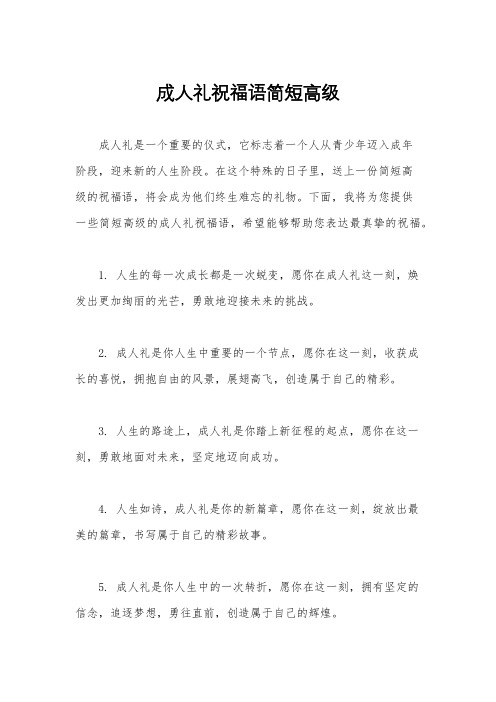 成人礼祝福语简短高级

成人礼是一个重要的仪式，它标志着一个人从青少年迈入成年阶段，迎来新的人生阶段。在这个特殊的日子里，送上一份简短高级的祝福语，将会成为他们终生难忘的礼物。下面，我将为您提供一些简短高级的成人礼祝福语，希望能够帮助您表达最真挚的祝福。

1. 人生的每一次成长都是一次蜕变，愿你在成人礼这一刻，焕发出更加绚丽的光芒，勇敢地迎接未来的挑战。

2. 成人礼是你人生中重要的一个节点，愿你在这一刻，收获成长的喜悦，拥抱自由的风景，展翅高飞，创造属于自己的精彩。

3. 人生的路途上，成人礼是你踏上新征程的起点，愿你在这一刻，勇敢地面对未来，坚定地迈向成功。

4. 人生如诗，成人礼是你的新篇章，愿你在这一刻，绽放出最美的篇章，书写属于自己的精彩故事。

5. 成人礼是你人生中的一次转折，愿你在这一刻，拥有坚定的信念，追逐梦想，勇往直前，创造属于自己的辉煌。